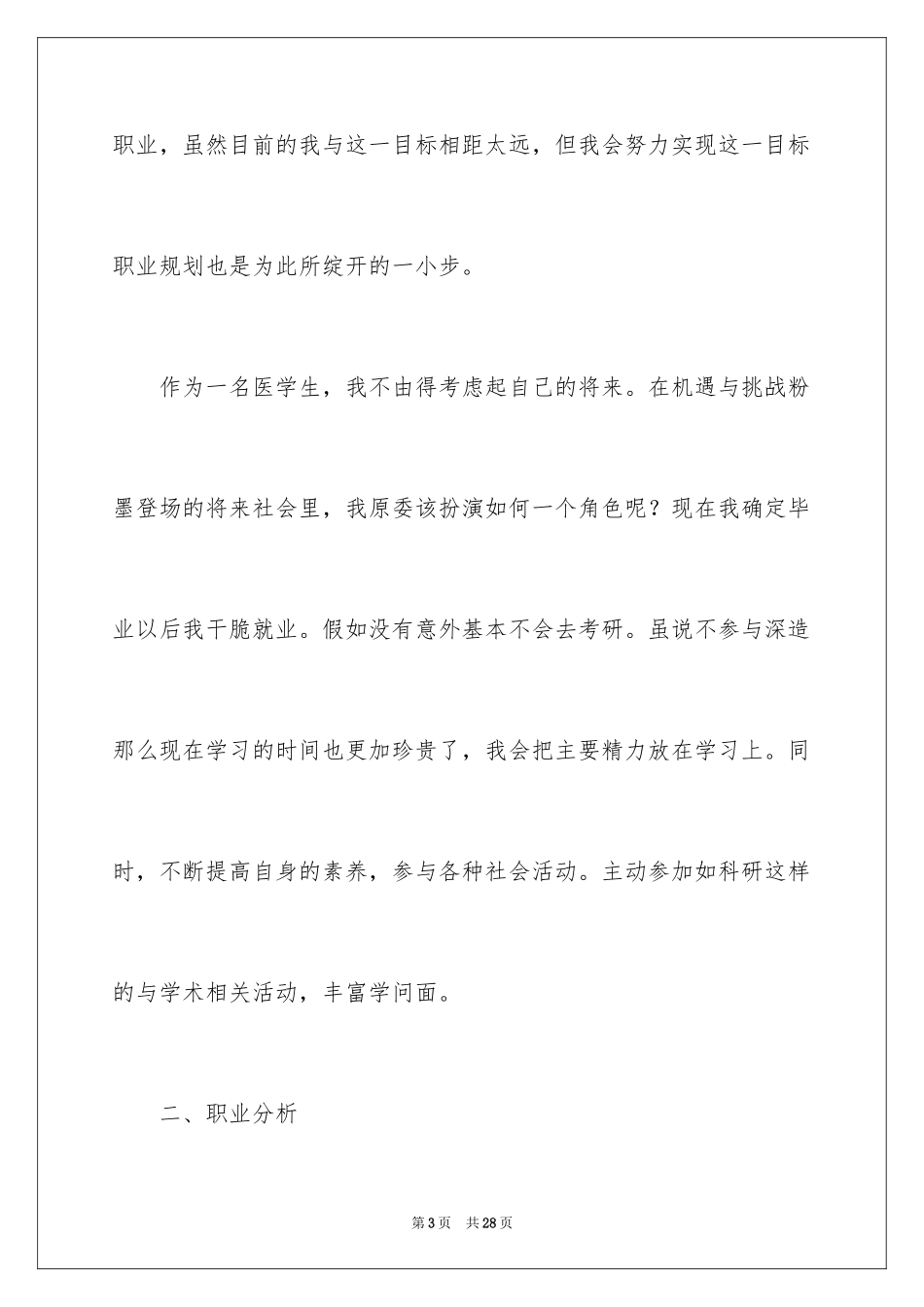 职业，虽然目前的我与这一目标相距太远，但我会努力实现这一目标职业规划也是为此所绽开的一小步。

作为一名医学生，我不由得考虑起自己的将来。在机遇与挑战粉墨登场的将来社会里，我原委该扮演如何一个角色呢？现在我确定毕业以后我干脆就业。假如没有意外基本不会去考研。虽说不参与深造那么现在学习的时间也更加珍贵了，我会把主要精力放在学习上。同时，不断提高自身的素养，参与各种社会活动。主动参加如科研这样的与学术相关活动，丰富学问面。

二、职业分析

第3页 共28页